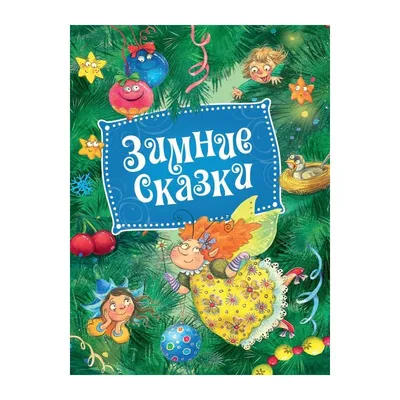 Зимние сказки